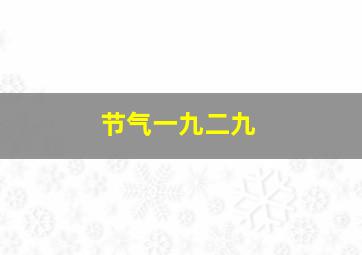 节气一九二九